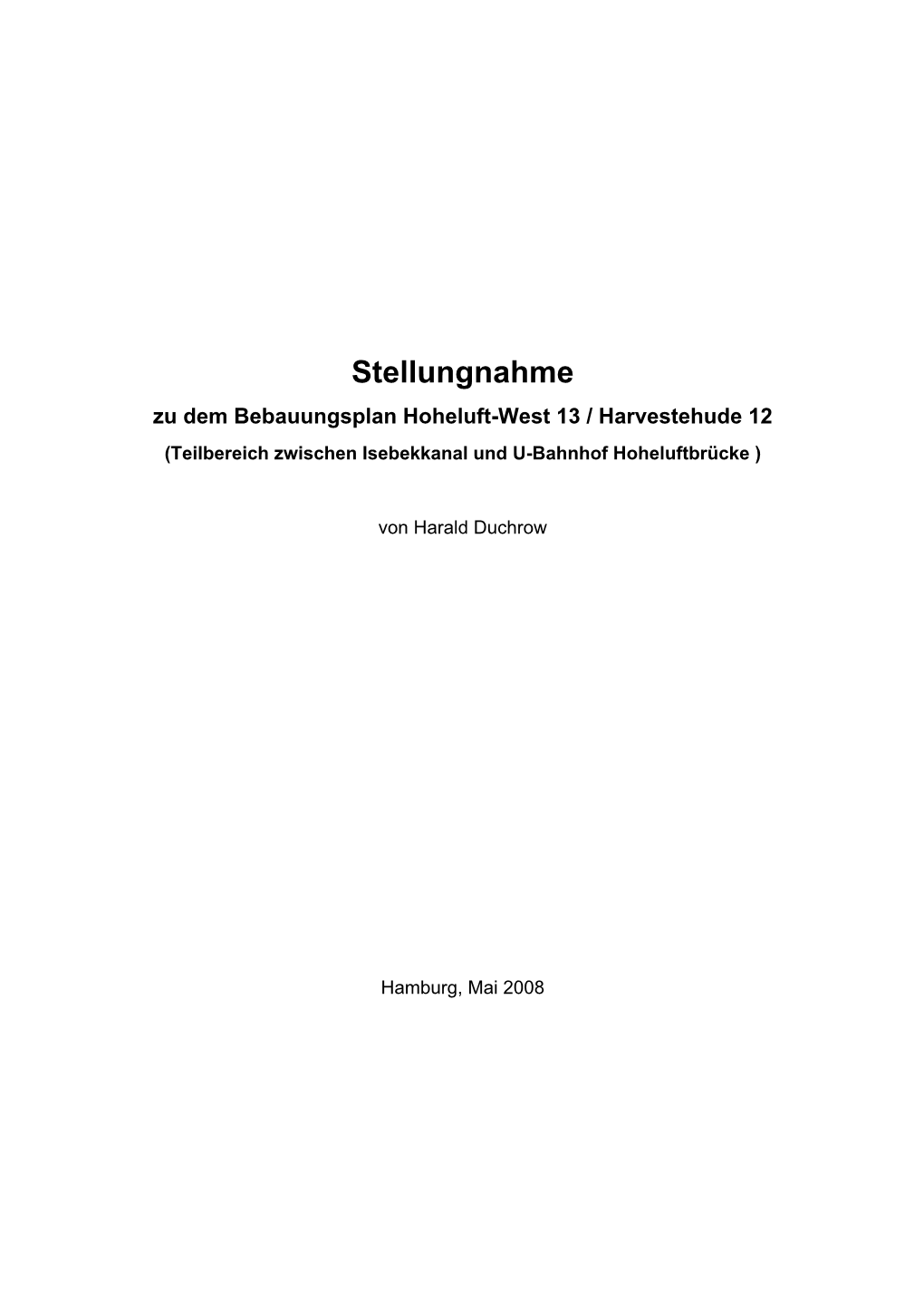 Stellungnahme

zu dem Bebauungsplan Hoheluft-West 13 / Harvestehude 12

(Teilbereich zwischen Isebekkanal und U-Bahnhof Hoheluftbrücke )

von Harald Duchrow

Hamburg, Mai 2008